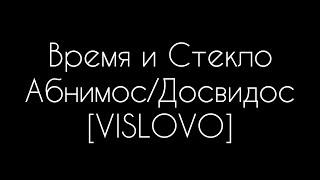 Время и Стекло
Абнимос/Досвидос
[VISLOVO]